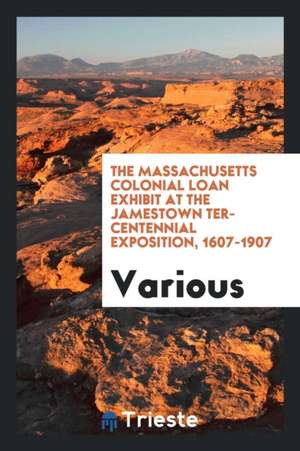 THE MASSACHUSETTS COLONIAL LOAN EXHIBIT AT THE JAMESTOWN TER-CENTENNIAL EXPOSITION, 1607-1907

Various

Trieste